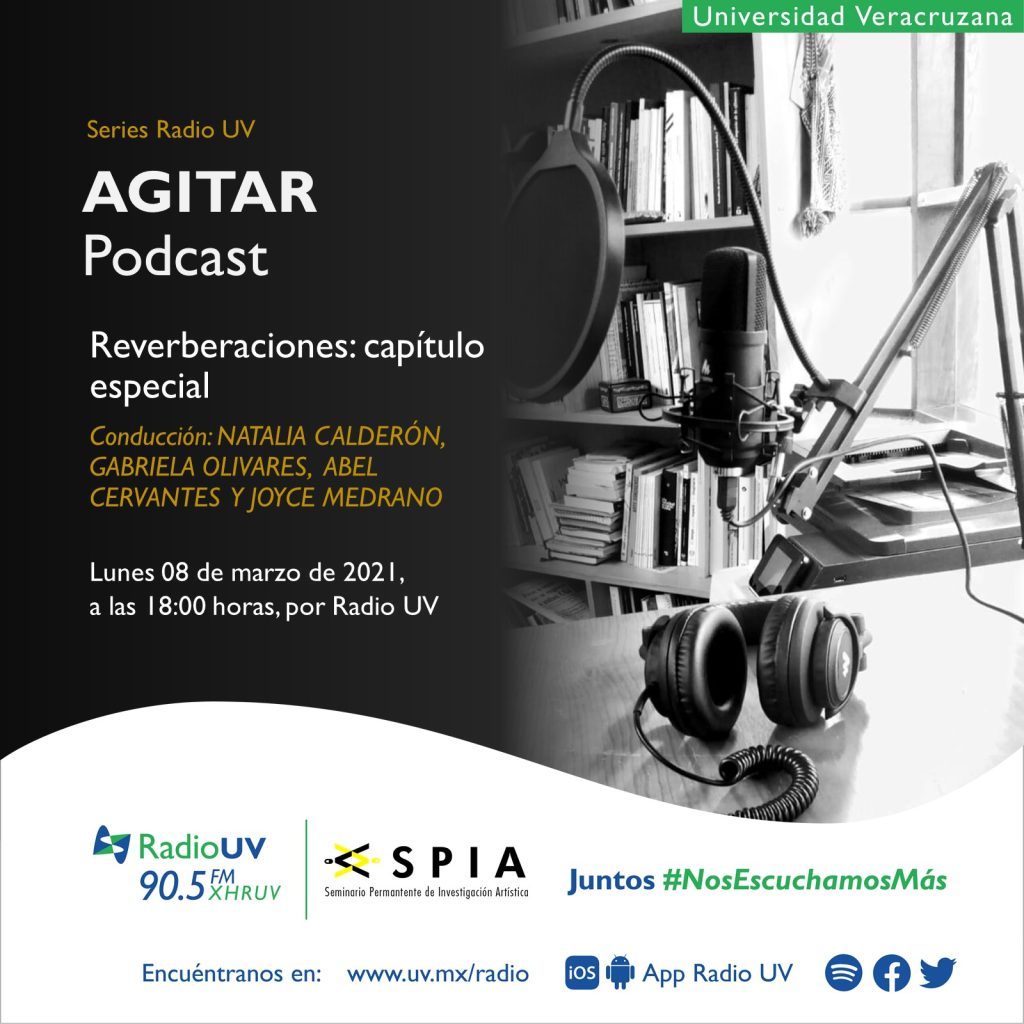 Universidad Veracruzana

Series Radio UV

AGITAR
Podcast

Reverberaciones: capítulo especial

Conducción: NATALIA CALDERÓN, GABRIELA OLIVARES, ABEL CERVANTES Y JOYCE MEDRANO

Lunes 08 de marzo de 2021, a las 18:00 horas, por Radio UV

RadioUV
90.5 FM XHRUV

SPIA
Seminario Permanente de Investigación Artística

Juntos #NosEscuchamosMás

Encuéntranos en: www.uv.mx/radio

iOS App Radio UV